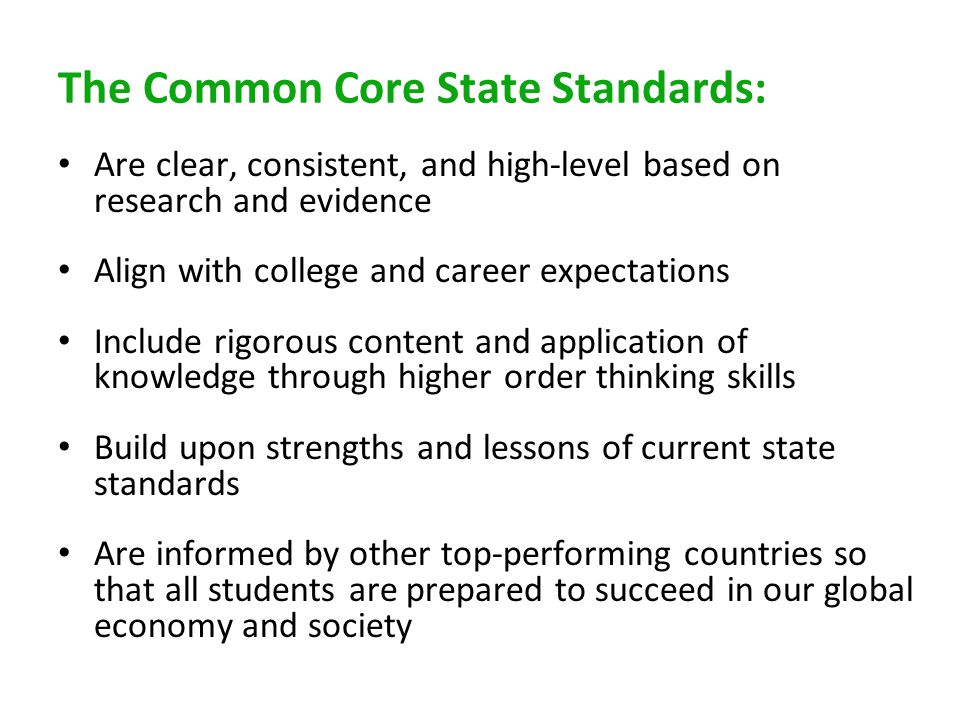 The Common Core State Standards:

• Are clear, consistent, and high-level based on research and evidence

• Align with college and career expectations

• Include rigorous content and application of knowledge through higher order thinking skills

• Build upon strengths and lessons of current state standards

• Are informed by other top-performing countries so that all students are prepared to succeed in our global economy and society